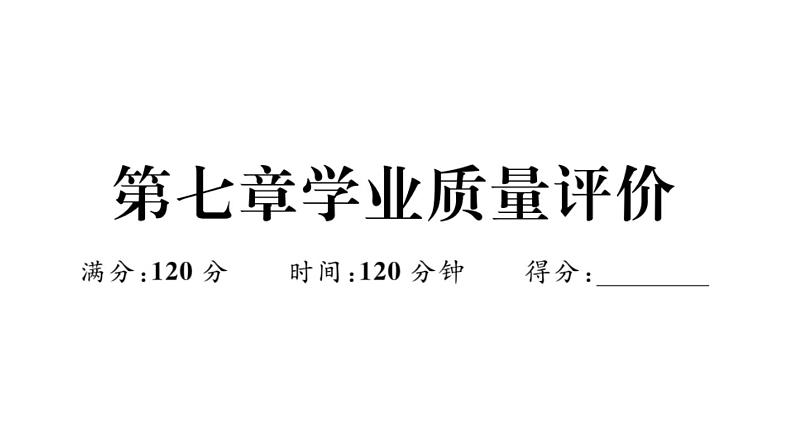 第七章学业质量评价

满分:120 分　　时间:120 分钟　　得分:________